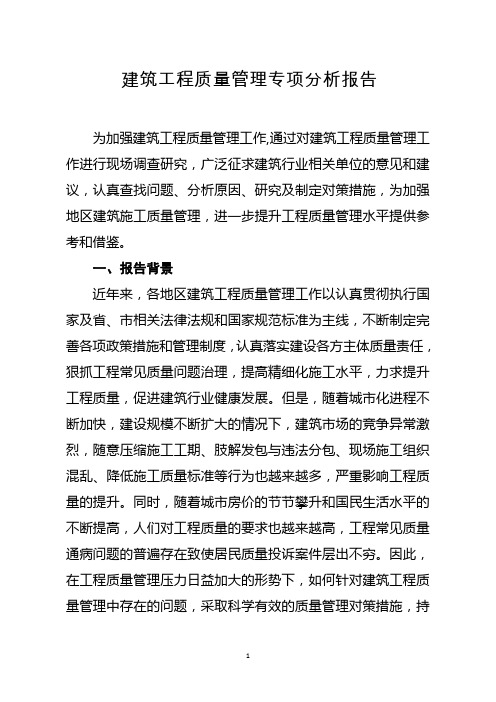 建筑工程质量管理专项分析报告

为加强建筑工程质量管理工作,通过对建筑工程质量管理工作进行现场调查研究，广泛征求建筑行业相关单位的意见和建议，认真查找问题、分析原因、研究及制定对策措施，为加强地区建筑施工质量管理，进一步提升工程质量管理水平提供参考和借鉴。

一、报告背景

近年来，各地区建筑工程质量管理工作以认真贯彻执行国家及省、市相关法律法规和国家规范标准为主线，不断制定完善各项政策措施和管理制度，认真落实建设各方主体质量责任，狠抓工程常见质量问题治理，提高精细化施工水平，力求提升工程质量，促进建筑行业健康发展。但是，随着城市化进程不断加快，建设规模不断扩大的情况下，建筑市场的竞争异常激烈，随意压缩施工工期、肢解发包与违法分包、现场施工组织混乱、降低施工质量标准等行为也越来越多，严重影响工程质量的提升。同时，随着城市房价的节节攀升和国民生活水平的不断提高，人们对工程质量的要求也越来越高，工程常见质量通病问题的普遍存在致使居民质量投诉案件层出不穷。因此，在工程质量管理压力日益加大的形势下，如何针对建筑工程质量管理中存在的问题，采取科学有效的质量管理对策措施，持

1